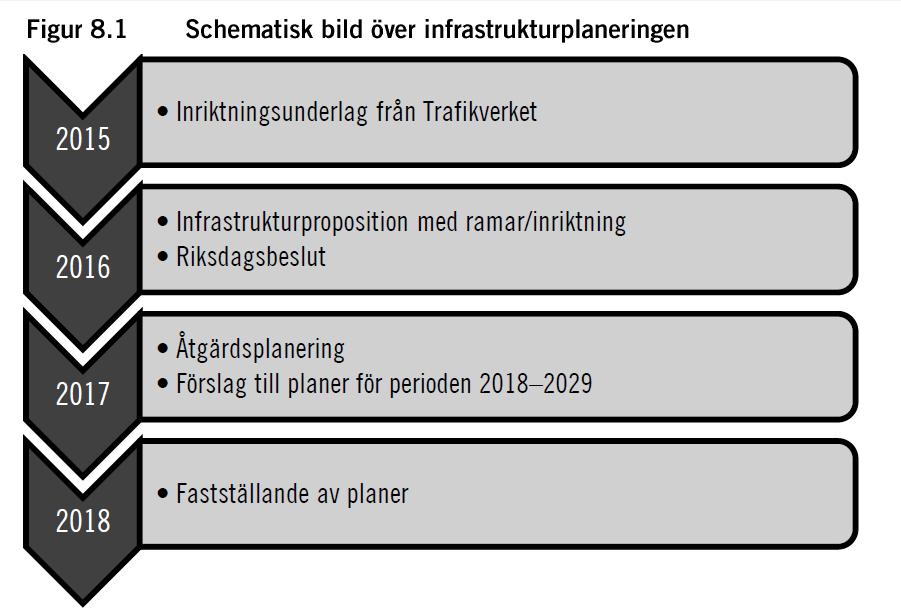 Figur 8.1 Schematisk bild över infrastrukturplaneringen

2015
• Inriktningsunderlag från Trafikverket

2016
• Infrastrukturproposition med ramar/inriktning
• Riksdagsbeslut

2017
• Åtgärdsplanering
• Förslag till planer för perioden 2018–2029

2018
• Fastställande av planer